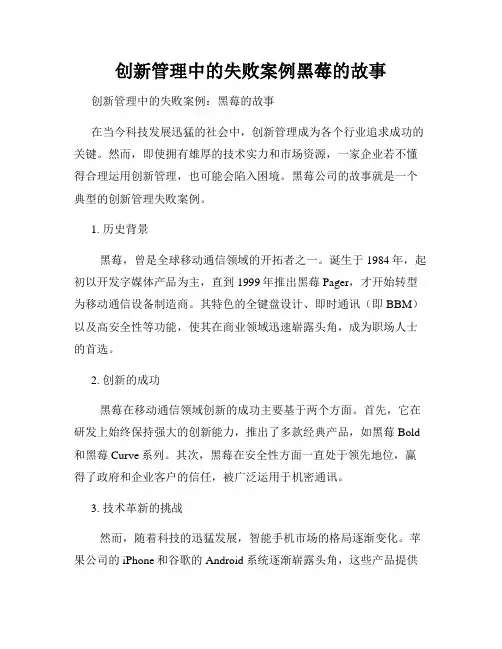 创新管理中的失败案例黑莓的故事

创新管理中的失败案例：黑莓的故事

在当今科技发展迅猛的社会中，创新管理成为各个行业追求成功的关键。然而，即使拥有雄厚的技术实力和市场资源，一家企业若不懂得合理运用创新管理，也可能会陷入困境。黑莓公司的故事就是一个典型的创新管理失败案例。

1. 历史背景

黑莓，曾是全球移动通信领域的开拓者之一。诞生于 1984 年，起初以开发字媒体产品为主，直到 1999 年推出黑莓 Pager，才开始转型为移动通信设备制造商。其特色的全键盘设计、即时通讯（即 BBM）以及高安全性等功能，使其在商业领域迅速崭露头角，成为职场人士的首选。

2. 创新的成功

黑莓在移动通信领域创新的成功主要基于两个方面。首先，它在研发上始终保持强大的创新能力，推出了多款经典产品，如黑莓 Bold 和黑莓 Curve 系列。其次，黑莓在安全性方面一直处于领先地位，赢得了政府和企业客户的信任，被广泛运用于机密通讯。

3. 技术革新的挑战

然而，随着科技的迅猛发展，智能手机市场的格局逐渐变化。苹果公司的 iPhone 和谷歌的 Android 系统逐渐崭露头角，这些产品提供